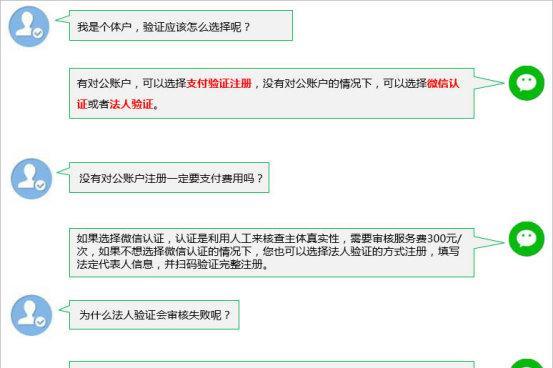 我是个体户，验证应该怎么选择呢？

有对公账户，可以选择支付验证注册，没有对公账户的情况下，可以选择微信认证或者法人验证。

没有对公账户注册一定要支付费用吗？

如果选择微信认证，认证是利用人工来核查主体真实性，需要审核服务费300元/次，如果不想选择微信认证的情况下，您也可以选择法人验证的方式注册，填写法定代表人信息，并扫码验证完整注册。

为什么法人验证会审核失败呢？